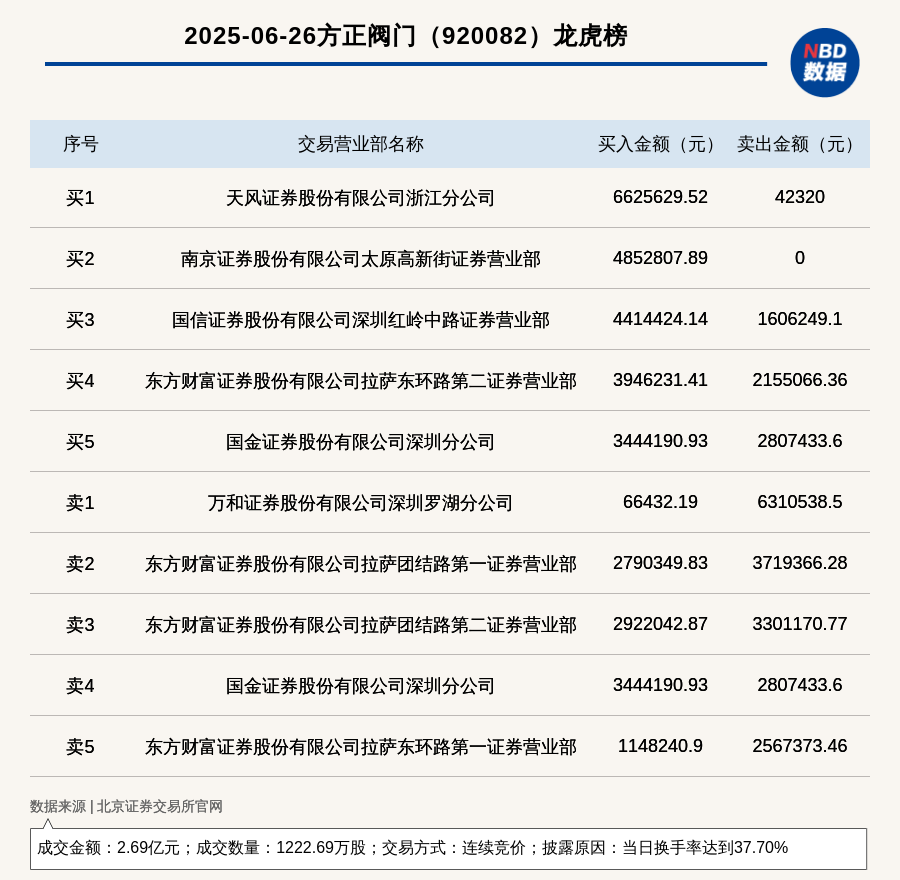 2025-06-26方正阀门（920082）龙虎榜

NBD 数据

| 序号 | 交易营业部名称 | 买入金额（元） | 卖出金额（元） |
|---|---|---|---|
| 买1 | 天风证券股份有限公司浙江分公司 | 6625629.52 | 42320 |
| 买2 | 南京证券股份有限公司太原高新街证券营业部 | 4852807.89 | 0 |
| 买3 | 国信证券股份有限公司深圳红岭中路证券营业部 | 4414424.14 | 1606249.1 |
| 买4 | 东方财富证券股份有限公司拉萨东环路第二证券营业部 | 3946231.41 | 2155066.36 |
| 买5 | 国金证券股份有限公司深圳分公司 | 3444190.93 | 2807433.6 |
| 卖1 | 万和证券股份有限公司深圳罗湖分公司 | 66432.19 | 6310538.5 |
| 卖2 | 东方财富证券股份有限公司拉萨团结路第一证券营业部 | 2790349.83 | 3719366.28 |
| 卖3 | 东方财富证券股份有限公司拉萨团结路第二证券营业部 | 2922042.87 | 3301170.77 |
| 卖4 | 国金证券股份有限公司深圳分公司 | 3444190.93 | 2807433.6 |
| 卖5 | 东方财富证券股份有限公司拉萨东环路第一证券营业部 | 1148240.9 | 2567373.46 |

数据来源 | 北京证券交易所官网

成交金额：2.69亿元；成交数量：1222.69万股；交易方式：连续竞价；披露原因：当日换手率达到37.70%